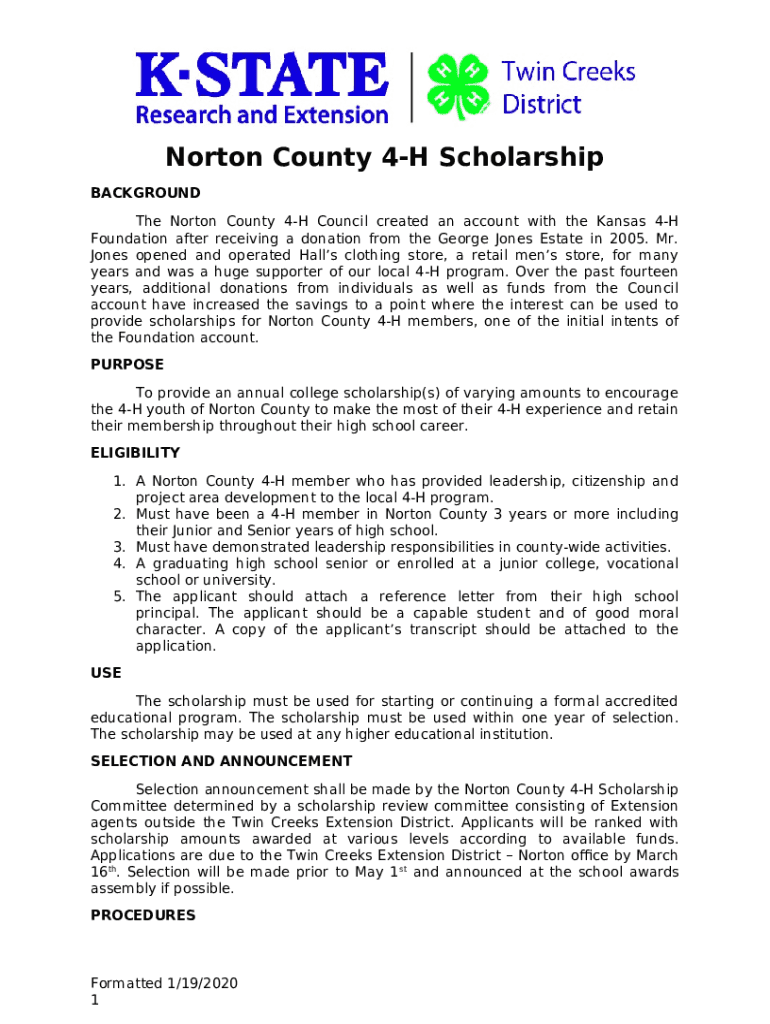 K·STATE
Research and Extension

Twin Creeks
District

Norton County 4-H Scholarship

BACKGROUND

The Norton County 4-H Council created an account with the Kansas 4-H Foundation after receiving a donation from the George Jones Estate in 2005. Mr. Jones opened and operated Hall's clothing store, a retail men's store, for many years and was a huge supporter of our local 4-H program. Over the past fourteen years, additional donations from individuals as well as funds from the Council account have increased the savings to a point where the interest can be used to provide scholarships for Norton County 4-H members, one of the initial intents of the Foundation account.

PURPOSE

To provide an annual college scholarship(s) of varying amounts to encourage the 4-H youth of Norton County to make the most of their 4-H experience and retain their membership throughout their high school career.

ELIGIBILITY

1. A Norton County 4-H member who has provided leadership, citizenship and project area development to the local 4-H program.
2. Must have been a 4-H member in Norton County 3 years or more including their Junior and Senior years of high school.
3. Must have demonstrated leadership responsibilities in county-wide activities.
4. A graduating high school senior or enrolled at a junior college, vocational school or university.
5. The applicant should attach a reference letter from their high school principal. The applicant should be a capable student and of good moral character. A copy of the applicant's transcript should be attached to the application.

USE

The scholarship must be used for starting or continuing a formal accredited educational program. The scholarship must be used within one year of selection. The scholarship may be used at any higher educational institution.

SELECTION AND ANNOUNCEMENT

Selection announcement shall be made by the Norton County 4-H Scholarship Committee determined by a scholarship review committee consisting of Extension agents outside the Twin Creeks Extension District. Applicants will be ranked with scholarship amounts awarded at various levels according to available funds. Applications are due to the Twin Creeks Extension District – Norton office by March 16$^{th}$. Selection will be made prior to May 1$^{st}$ and announced at the school awards assembly if possible.

PROCEDURES

Formatted 1/19/2020
1